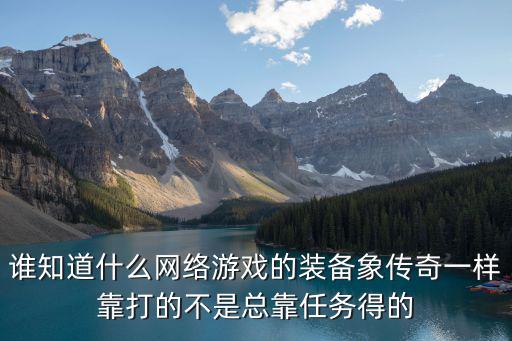 谁知道什么网络游戏的装备象传奇一样靠打的不是总靠任务得的